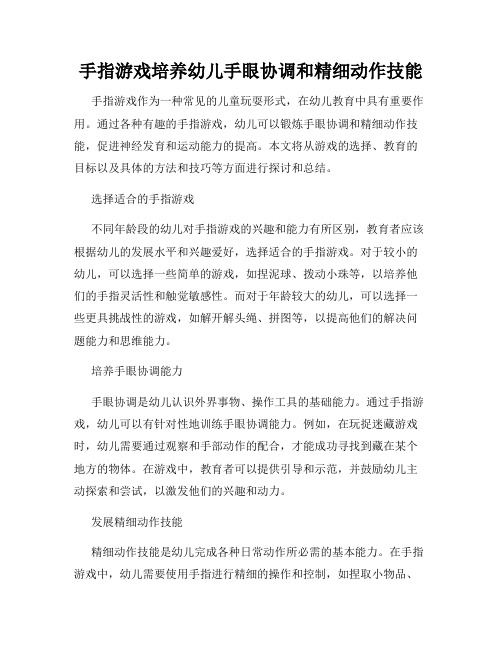 手指游戏培养幼儿手眼协调和精细动作技能

手指游戏作为一种常见的儿童玩耍形式，在幼儿教育中具有重要作用。通过各种有趣的手指游戏，幼儿可以锻炼手眼协调和精细动作技能，促进神经发育和运动能力的提高。本文将从游戏的选择、教育的目标以及具体的方法和技巧等方面进行探讨和总结。

选择适合的手指游戏

不同年龄段的幼儿对手指游戏的兴趣和能力有所区别，教育者应该根据幼儿的发展水平和兴趣爱好，选择适合的手指游戏。对于较小的幼儿，可以选择一些简单的游戏，如捏泥球、拨动小珠等，以培养他们的手指灵活性和触觉敏感性。而对于年龄较大的幼儿，可以选择一些更具挑战性的游戏，如解开解头绳、拼图等，以提高他们的解决问题能力和思维能力。

培养手眼协调能力

手眼协调是幼儿认识外界事物、操作工具的基础能力。通过手指游戏，幼儿可以有针对性地训练手眼协调能力。例如，在玩捉迷藏游戏时，幼儿需要通过观察和手部动作的配合，才能成功寻找到藏在某个地方的物体。在游戏中，教育者可以提供引导和示范，并鼓励幼儿主动探索和尝试，以激发他们的兴趣和动力。

发展精细动作技能

精细动作技能是幼儿完成各种日常动作所必需的基本能力。在手指游戏中，幼儿需要使用手指进行精细的操作和控制，如捏取小物品、